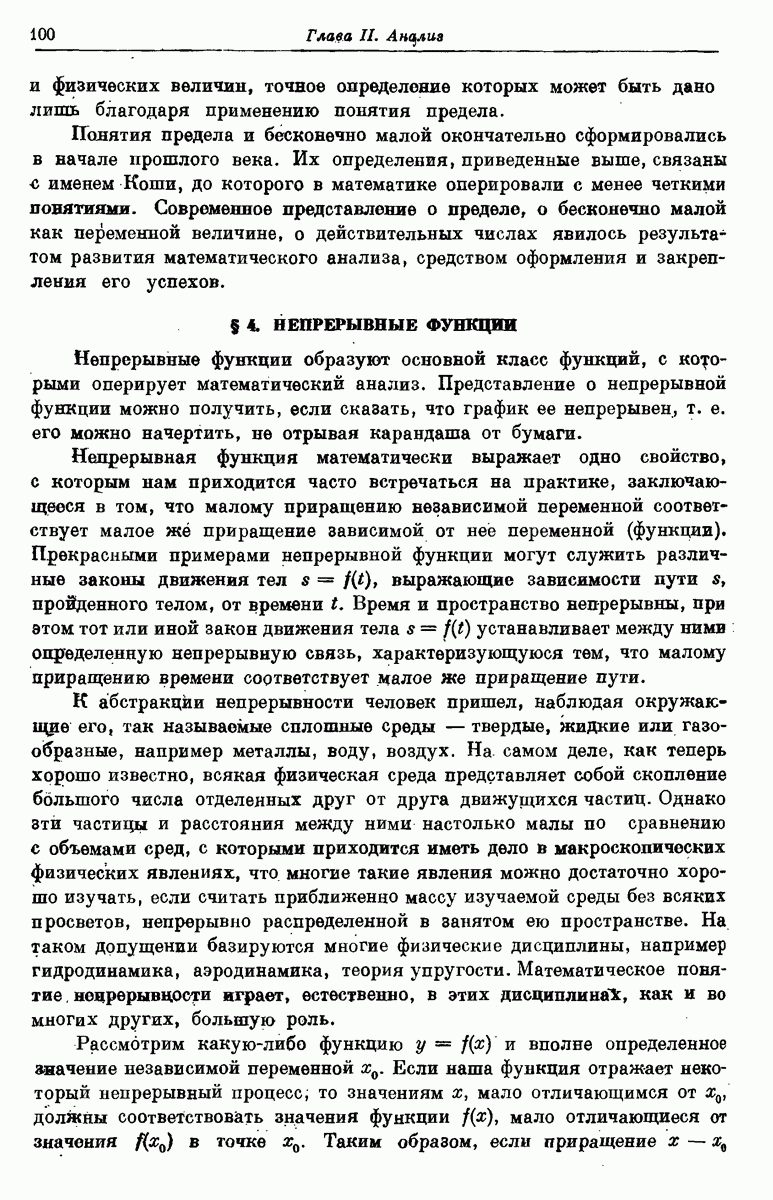 100 Глава II. Анализ

и физических величин, точное определение которых может быть дано лишь благодаря применению понятия предела.

Понятия предела и бесконечно малой окончательно сформировались в начале прошлого века. Их определения, приведенные выше, связаны с именем Коши, до которого в математике оперировали с менее четкими понятиями. Современное представление о пределе, о бесконечно малой как переменной величине, о действительных числах явилось результатом развития математического анализа, средством оформления и закрепления его успехов.

§ 4. НЕПРЕРЫВНЫЕ ФУНКЦИИ

Непрерывные функции образуют основной класс функций, с которыми оперирует математический анализ. Представление о непрерывной функции можно получить, если сказать, что график ее непрерывен, т. е. его можно начертить, не отрывая карандаша от бумаги.

Непрерывная функция математически выражает одно свойство, с которым нам приходится часто встречаться на практике, заключающееся в том, что малому приращению независимой переменной соответствует малое же приращение зависимой от нее переменной (функции). Прекрасными примерами непрерывной функции могут служить различные законы движения тел $s = f(t)$, выражающие зависимости пути $s$, пройденного телом, от времени $t$. Время и пространство непрерывны, при этом тот или иной закон движения тела $s = f(t)$ устанавливает между ними определенную непрерывную связь, характеризующуюся тем, что малому приращению времени соответствует малое же приращение пути.

К абстракции непрерывности человек пришел, наблюдая окружающие его, так называемые сплошные среды — твердые, жидкие или газообразные, например металлы, воду, воздух. На самом деле, как теперь хорошо известно, всякая физическая среда представляет собой скопление большого числа отделенных друг от друга движущихся частиц. Однако эти частицы и расстояния между ними настолько малы по сравнению с объемами сред, с которыми приходится иметь дело в макроскопических физических явлениях, что многие такие явления можно достаточно хорошо изучать, если считать приближенно массу изучаемой среды без всяких просветов, непрерывно распределенной в занятом ею пространстве. На таком допущении базируются многие физические дисциплины, например гидродинамика, аэродинамика, теория упругости. Математическое понятие непрерывности играет, естественно, в этих дисциплинах, как и во многих других, большую роль.

Рассмотрим какую-либо функцию $y = f(x)$ и вполне определенное значение независимой переменной $x_0$. Если наша функция отражает некоторый непрерывный процесс, то значениям $x$, мало отличающимся от $x_0$, должны соответствовать значения функции $f(x)$, мало отличающиеся от значения $f(x_0)$ в точке $x_0$. Таким образом, если приращение $x - x_0$